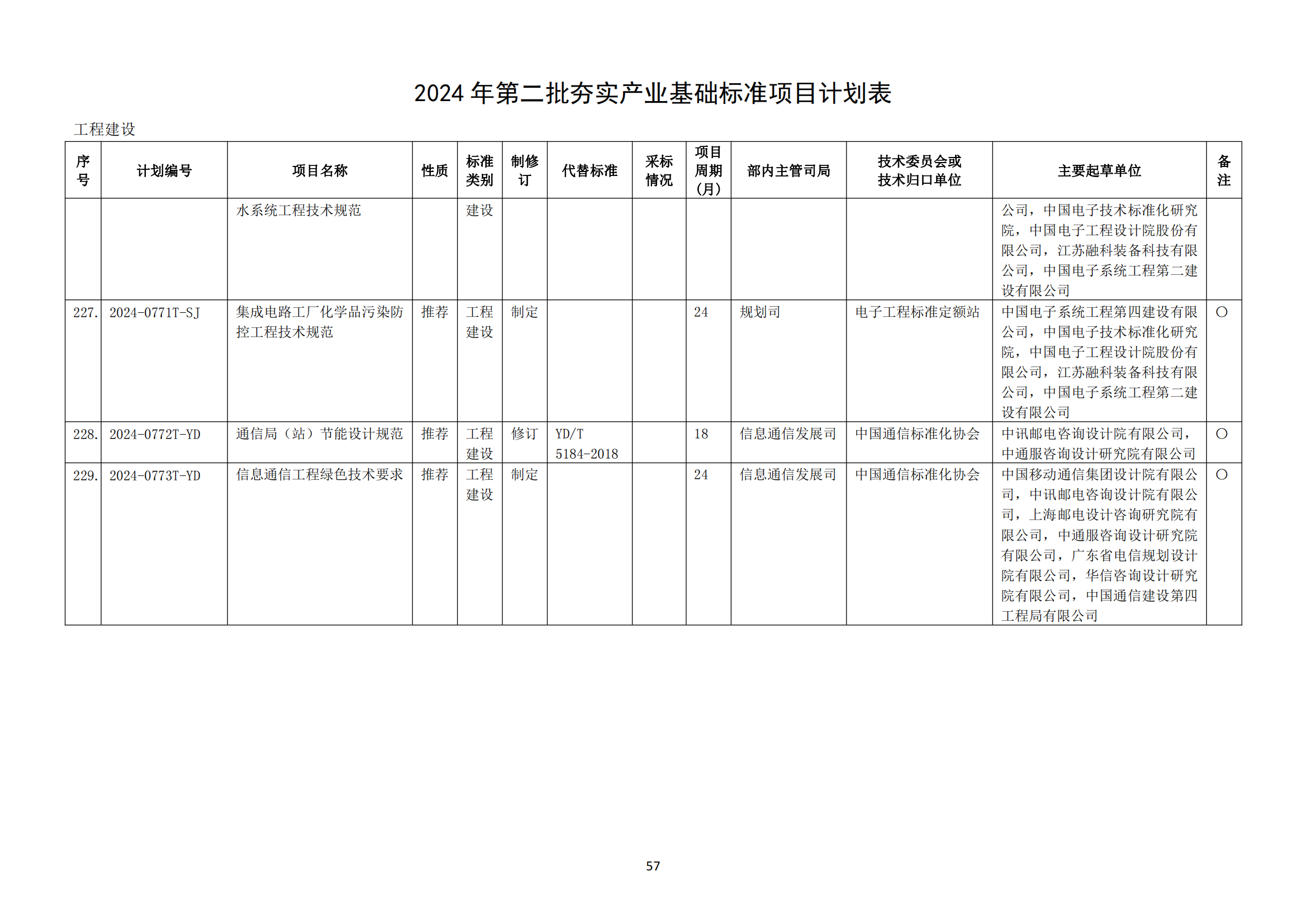 2024 年第二批夯实产业基础标准项目计划表

工程建设

| 序号 | 计划编号 | 项目名称 | 性质 | 标准类别 | 制修订 | 代替标准 | 采标情况 | 项目周期（月） | 部内主管司局 | 技术委员会或技术归口单位 | 主要起草单位 | 备注 |
|---|---|---|---|---|---|---|---|---|---|---|---|---|
| | | 水系统工程技术规范 | | 建设 | | | | | | | 公司，中国电子技术标准化研究院，中国电子工程设计院股份有限公司，江苏融科装备科技有限公司，中国电子系统工程第二建设有限公司 | |
| 227. | 2024-0771T-SJ | 集成电路工厂化学品污染防控工程技术规范 | 推荐 | 工程建设 | 制定 | | | 24 | 规划司 | 电子工程标准定额站 | 中国电子系统工程第四建设有限公司，中国电子技术标准化研究院，中国电子工程设计院股份有限公司，江苏融科装备科技有限公司，中国电子系统工程第二建设有限公司 | ○ |
| 228. | 2024-0772T-YD | 通信局（站）节能设计规范 | 推荐 | 工程建设 | 修订 | YD/T 5184-2018 | | 18 | 信息通信发展司 | 中国通信标准化协会 | 中讯邮电咨询设计院有限公司，中通服咨询设计研究院有限公司 | ○ |
| 229. | 2024-0773T-YD | 信息通信工程绿色技术要求 | 推荐 | 工程建设 | 制定 | | | 24 | 信息通信发展司 | 中国通信标准化协会 | 中国移动通信集团设计院有限公司，中讯邮电咨询设计院有限公司，上海邮电设计咨询研究院有限公司，中通服咨询设计研究院有限公司，广东省电信规划设计院有限公司，华信咨询设计研究院有限公司，中国通信建设第四工程局有限公司 | ○ |

57